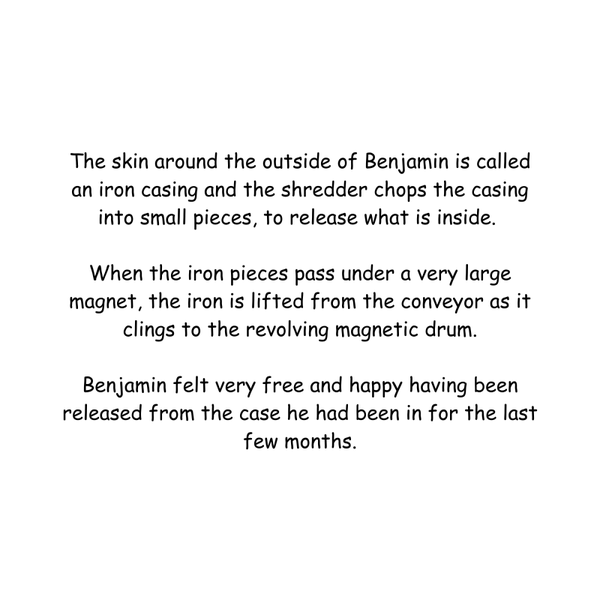 The skin around the outside of Benjamin is called an iron casing and the shredder chops the casing into small pieces, to release what is inside.

When the iron pieces pass under a very large magnet, the iron is lifted from the conveyor as it clings to the revolving magnetic drum.

Benjamin felt very free and happy having been released from the case he had been in for the last few months.